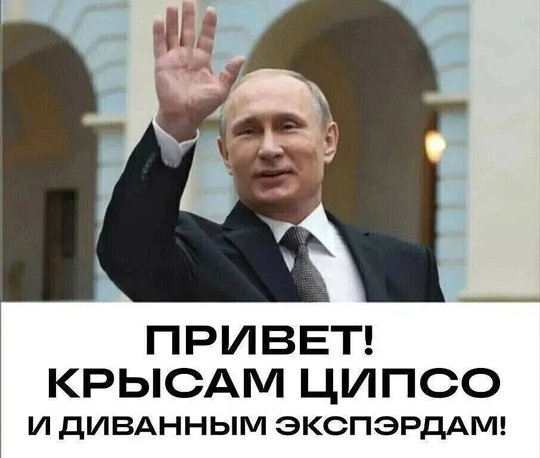 ПРИВЕТ!
КРЫСАМ ЦИПСО
И ДИВАННЫМ ЭКСПЭРДАМ!